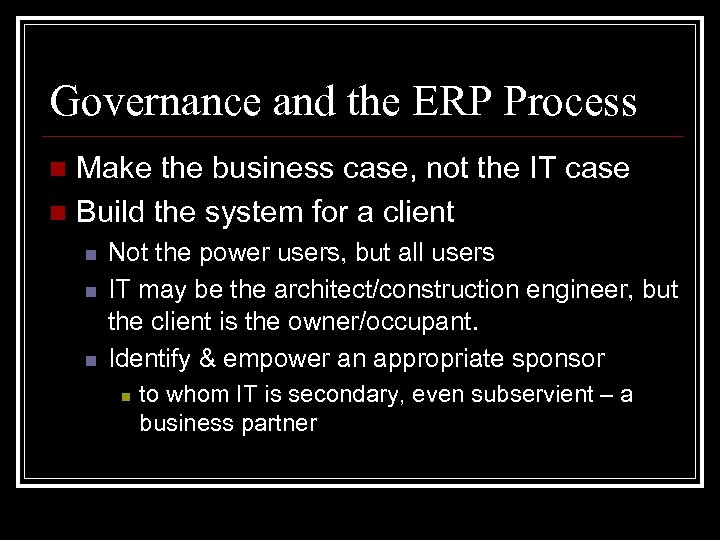 Governance and the ERP Process

Make the business case, not the IT case

Build the system for a client

Not the power users, but all users

IT may be the architect/construction engineer, but the client is the owner/occupant.

Identify & empower an appropriate sponsor

to whom IT is secondary, even subservient – a business partner